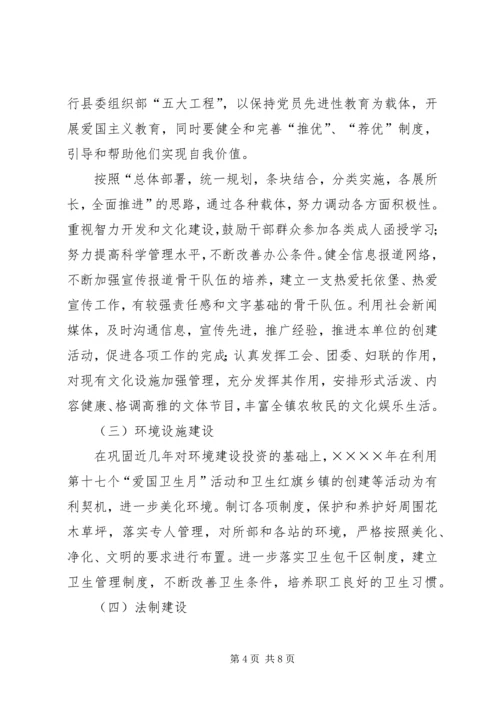 行县委组织部“五大工程”，以保持党员先进性教育为载体，开展爱国主义教育，同时要健全和完善“推优”、“荐优”制度，引导和帮助他们实现自我价值。

按照“总体部署，统一规划，条块结合，分类实施，各展所长，全面推进”的思路，通过各种载体，努力调动各方面积极性。重视智力开发和文化建设，鼓励干部群众参加各类成人函授学习;努力提高科学管理水平，不断改善办公条件。健全信息报道网络，不断加强宣传报道骨干队伍的培养，建立一支热爱托依堡、热爱宣传工作，有较强责任感和文字基础的骨干队伍。利用社会新闻媒体，及时沟通信息，宣传先进，推广经验，推进本单位的创建活动，促进各项工作的完成;认真发挥工会、团委、妇联的作用，对现有文化设施加强管理，充分发挥其作用，安排形式活泼、内容健康、格调高雅的文体节目，丰富全镇农牧民的文化娱乐生活。

（三）环境设施建设

在巩固近几年对环境建设投资的基础上，××××年在利用第十七个“爱国卫生月”活动和卫生红旗乡镇的创建等活动为有利契机，进一步美化环境。制订各项制度，保护和养护好周围花木草坪，落实专人管理，对所部和各站的环境，严格按照美化、净化、文明的要求进行布置。进一步落实卫生包干区制度，建立卫生管理制度，不断改善卫生条件，培养职工良好的卫生习惯。

（四）法制建设

第 4 页 共 8 页